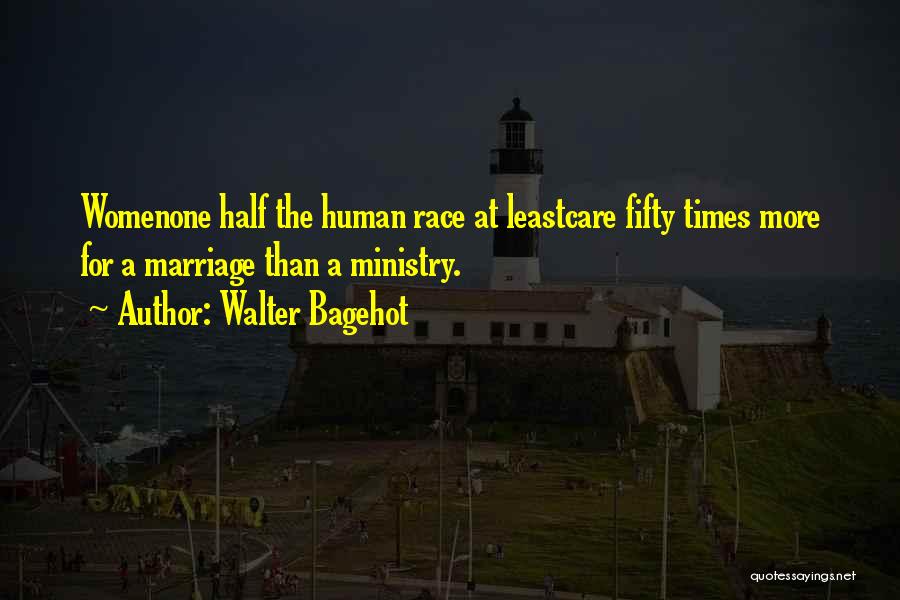 Womenone half the human race at leastcare fifty times more for a marriage than a ministry.

~ Author: Walter Bagehot

quotessayings.net